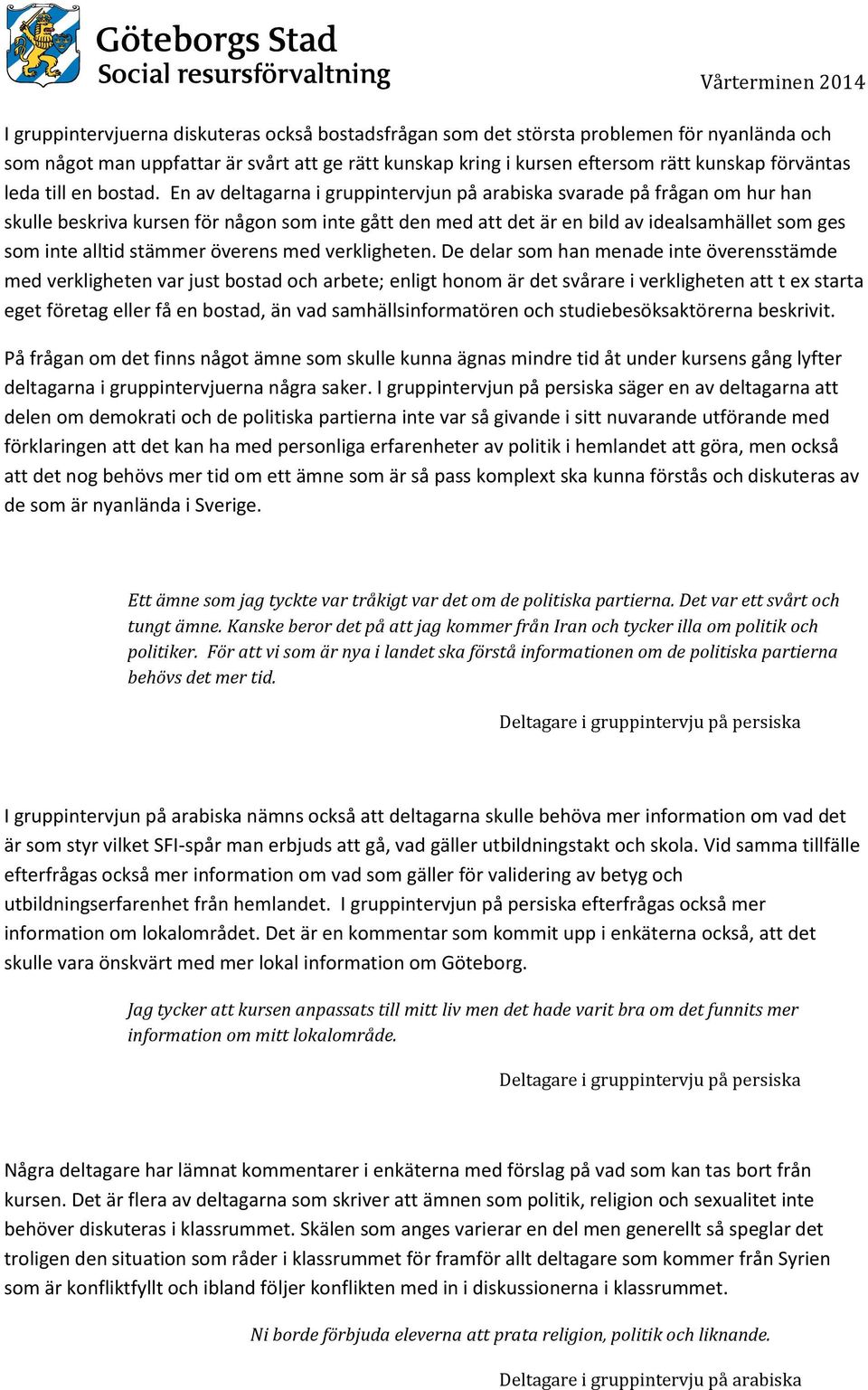 Göteborgs Stad
Social resursförvaltning

Vårterminen 2014

I gruppintervjuerna diskuteras också bostadsfrågan som det största problemen för nyanlända och som något man uppfattar är svårt att ge rätt kunskap kring i kursen eftersom rätt kunskap förväntas leda till en bostad. En av deltagarna i gruppintervjun på arabiska svarade på frågan om hur han skulle beskriva kursen för någon som inte gått den med att det är en bild av idealsamhället som ges som inte alltid stämmer överens med verkligheten. De delar som han menade inte överensstämde med verkligheten var just bostad och arbete; enligt honom är det svårare i verkligheten att t ex starta eget företag eller få en bostad, än vad samhällsinformatören och studiebesöksaktörerna beskrivit.

På frågan om det finns något ämne som skulle kunna ägnas mindre tid åt under kursens gång lyfter deltagarna i gruppintervjuerna några saker. I gruppintervjun på persiska säger en av deltagarna att delen om demokrati och de politiska partierna inte var så givande i sitt nuvarande utförande med förklaringen att det kan ha med personliga erfarenheter av politik i hemlandet att göra, men också att det nog behövs mer tid om ett ämne som är så pass komplext ska kunna förstås och diskuteras av de som är nyanlända i Sverige.

Ett ämne som jag tyckte var tråkigt var det om de politiska partierna. Det var ett svårt och tungt ämne. Kanske beror det på att jag kommer från Iran och tycker illa om politik och politiker. För att vi som är nya i landet ska förstå informationen om de politiska partierna behövs det mer tid.

Deltagare i gruppintervju på persiska

I gruppintervjun på arabiska nämns också att deltagarna skulle behöva mer information om vad det är som styr vilket SFI-spår man erbjuds att gå, vad gäller utbildningstakt och skola. Vid samma tillfälle efterfrågas också mer information om vad som gäller för validering av betyg och utbildningserfarenhet från hemlandet. I gruppintervjun på persiska efterfrågas också mer information om lokalområdet. Det är en kommentar som kommit upp i enkäterna också, att det skulle vara önskvärt med mer lokal information om Göteborg.

Jag tycker att kursen anpassats till mitt liv men det hade varit bra om det funnits mer information om mitt lokalområde.

Deltagare i gruppintervju på persiska

Några deltagare har lämnat kommentarer i enkäterna med förslag på vad som kan tas bort från kursen. Det är flera av deltagarna som skriver att ämnen som politik, religion och sexualitet inte behöver diskuteras i klassrummet. Skälen som anges varierar en del men generellt så speglar det troligen den situation som råder i klassrummet för framför allt deltagare som kommer från Syrien som är konfliktfyllt och ibland följer konflikten med in i diskussionerna i klassrummet.

Ni borde förbjuda eleverna att prata religion, politik och liknande.

Deltagare i gruppintervju på arabiska